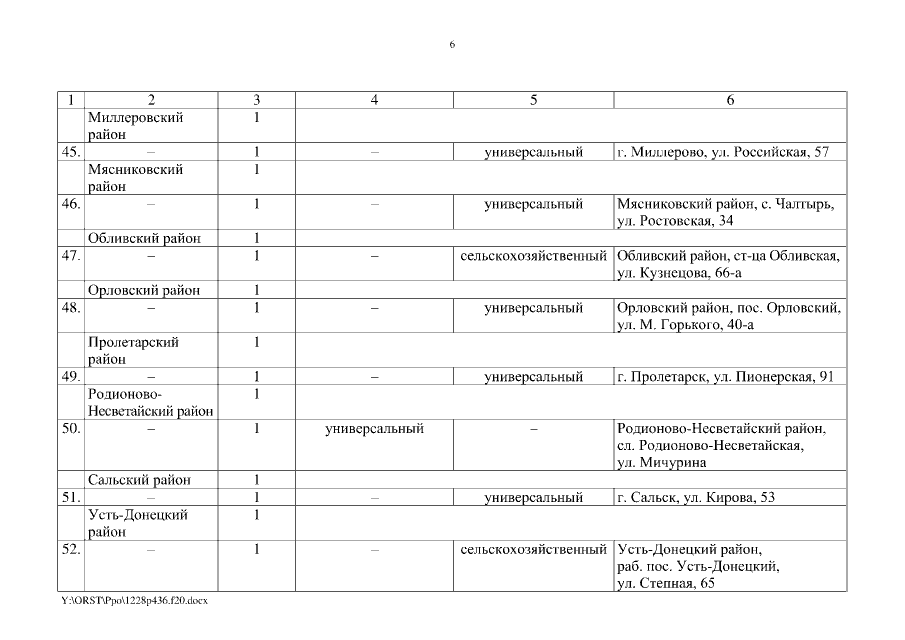 6

| 1 | 2 | 3 | 4 | 5 | 6 |
|---|---|---|---|---|---|
| | Миллеровский район | 1 | | | |
| 45. | – | 1 | – | универсальный | г. Миллерово, ул. Российская, 57 |
| | Мясниковский район | 1 | | | |
| 46. | – | 1 | – | универсальный | Мясниковский район, с. Чалтырь, ул. Ростовская, 34 |
| | Обливский район | 1 | | | |
| 47. | – | 1 | – | сельскохозяйственный | Обливский район, ст-ца Обливская, ул. Кузнецова, 66-а |
| | Орловский район | 1 | | | |
| 48. | – | 1 | – | универсальный | Орловский район, пос. Орловский, ул. М. Горького, 40-а |
| | Пролетарский район | 1 | | | |
| 49. | – | 1 | – | универсальный | г. Пролетарск, ул. Пионерская, 91 |
| | Родионово-Несветайский район | 1 | | | |
| 50. | – | 1 | универсальный | – | Родионово-Несветайский район, сл. Родионово-Несветайская, ул. Мичурина |
| | Сальский район | 1 | | | |
| 51. | – | 1 | – | универсальный | г. Сальск, ул. Кирова, 53 |
| | Усть-Донецкий район | 1 | | | |
| 52. | – | 1 | – | сельскохозяйственный | Усть-Донецкий район, раб. пос. Усть-Донецкий, ул. Степная, 65 |

Y:\ORST\Ppo\1228p436.f20.docx